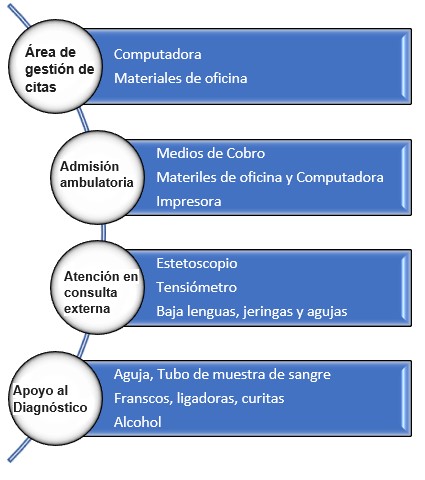 Área de gestión de citas

Computadora

Materiales de oficina

Admisión ambulatoria

Medios de Cobro

Materiles de oficina y Computadora

Impresora

Atención en consulta externa

Estetoscopio

Tensiómetro

Baja lenguas, jeringas y agujas

Apoyo al Diagnóstico

Aguja, Tubo de muestra de sangre

Franscos, ligadoras, curitas

Alcohol